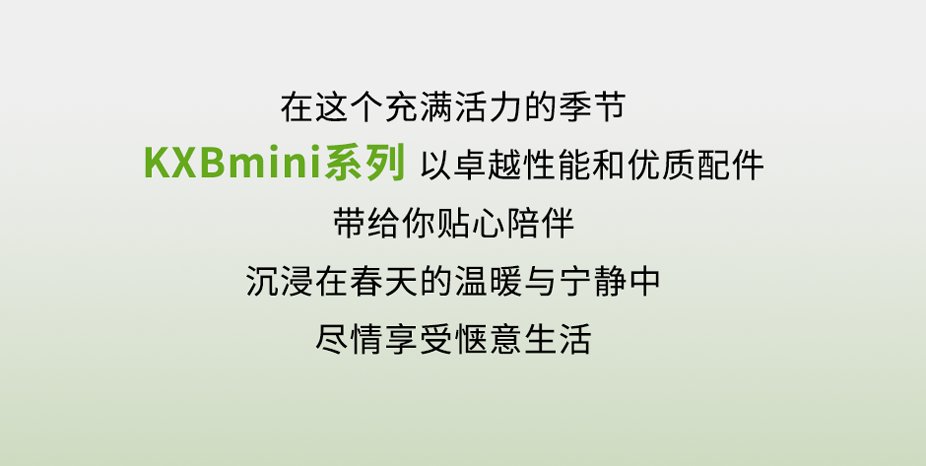 在这个充满活力的季节
KXBmini系列 以卓越性能和优质配件
带给你贴心陪伴
沉浸在春天的温暖与宁静中
尽情享受惬意生活